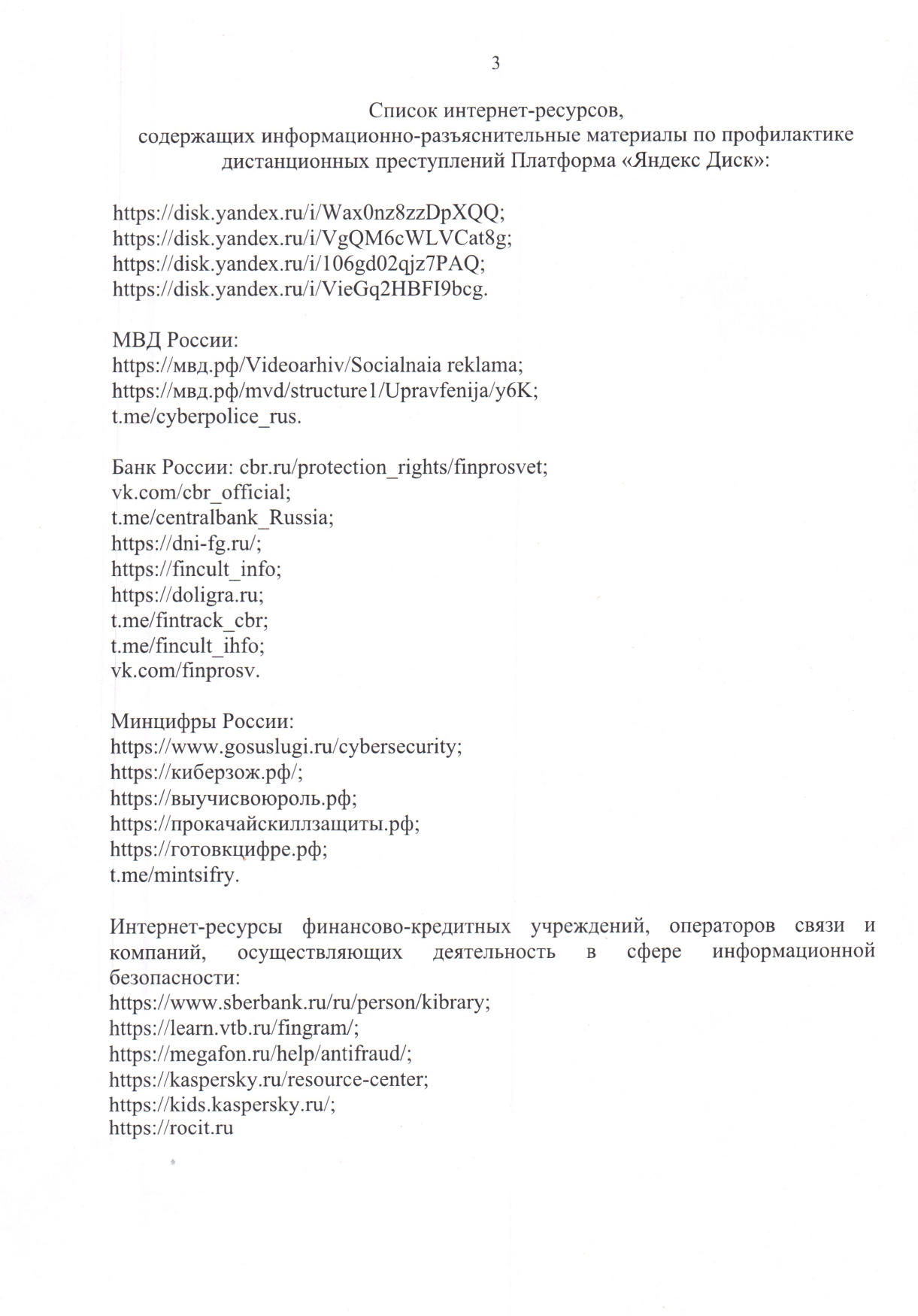 3

Список интернет-ресурсов, содержащих информационно-разъяснительные материалы по профилактике дистанционных преступлений Платформа «Яндекс Диск»:

https://disk.yandex.ru/i/Wax0nz8zzDpXQQ;
https://disk.yandex.ru/i/VgQM6cWLVCat8g;
https://disk.yandex.ru/i/106gd02qjz7PAQ;
https://disk.yandex.ru/i/VieGq2HBFI9bcg.

МВД России:
https://мвд.рф/Videoarhiv/Socialnaia reklama;
https://мвд.рф/mvd/structure1/Upravfenija/y6K;
t.me/cyberpolice_rus.

Банк России: cbr.ru/protection_rights/finprosvet;
vk.com/cbr_official;
t.me/centralbank_Russia;
https://dni-fg.ru/;
https://fincult_info;
https://doligra.ru;
t.me/fintrack_cbr;
t.me/fincult_ihfo;
vk.com/finprosv.

Минцифры России:
https://www.gosuslugi.ru/cybersecurity;
https://киберзож.рф/;
https://выучисвоюроль.рф;
https://прокачайскиллзащиты.рф;
https://готовкцифре.рф;
t.me/mintsifry.

Интернет-ресурсы финансово-кредитных учреждений, операторов связи и компаний, осуществляющих деятельность в сфере информационной безопасности:
https://www.sberbank.ru/ru/person/kibrary;
https://learn.vtb.ru/fingram/;
https://megafon.ru/help/antifraud/;
https://kaspersky.ru/resource-center;
https://kids.kaspersky.ru/;
https://rocit.ru